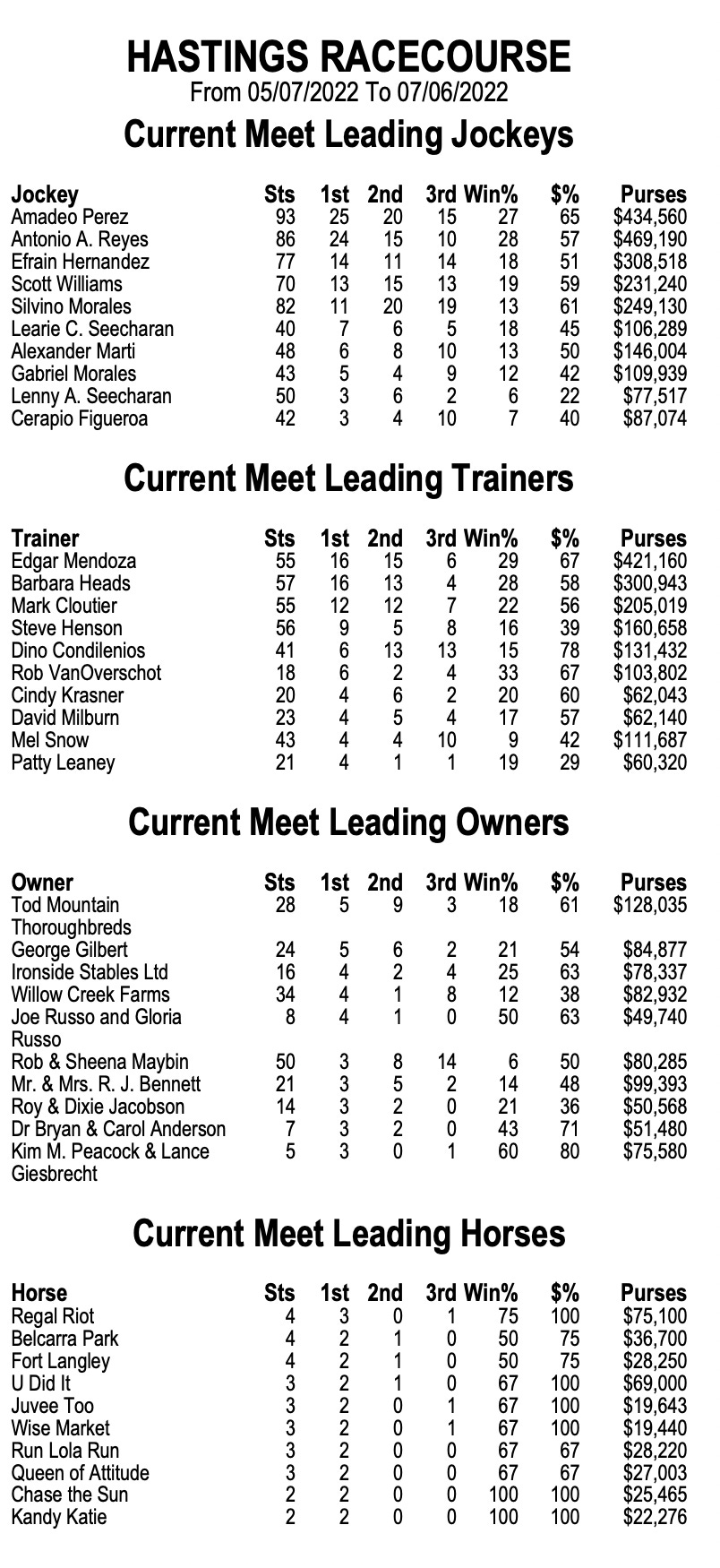 HASTINGS RACECOURSE
From 05/07/2022 To 07/06/2022
Current Meet Leading Jockeys

| Jockey | Sts | 1st | 2nd | 3rd | Win% | $% | Purses |
|---|---|---|---|---|---|---|---|
| Amadeo Perez | 93 | 25 | 20 | 15 | 27 | 65 | $434,560 |
| Antonio A. Reyes | 86 | 24 | 15 | 10 | 28 | 57 | $469,190 |
| Efrain Hernandez | 77 | 14 | 11 | 14 | 18 | 51 | $308,518 |
| Scott Williams | 70 | 13 | 15 | 13 | 19 | 59 | $231,240 |
| Silvino Morales | 82 | 11 | 20 | 19 | 13 | 61 | $249,130 |
| Learie C. Seecharan | 40 | 7 | 6 | 5 | 18 | 45 | $106,289 |
| Alexander Marti | 48 | 6 | 8 | 10 | 13 | 50 | $146,004 |
| Gabriel Morales | 43 | 5 | 4 | 9 | 12 | 42 | $109,939 |
| Lenny A. Seecharan | 50 | 3 | 6 | 2 | 6 | 22 | $77,517 |
| Cerapio Figueroa | 42 | 3 | 4 | 10 | 7 | 40 | $87,074 |

Current Meet Leading Trainers

| Trainer | Sts | 1st | 2nd | 3rd | Win% | $% | Purses |
|---|---|---|---|---|---|---|---|
| Edgar Mendoza | 55 | 16 | 15 | 6 | 29 | 67 | $421,160 |
| Barbara Heads | 57 | 16 | 13 | 4 | 28 | 58 | $300,943 |
| Mark Cloutier | 55 | 12 | 12 | 7 | 22 | 56 | $205,019 |
| Steve Henson | 56 | 9 | 5 | 8 | 16 | 39 | $160,658 |
| Dino Condilenios | 41 | 6 | 13 | 13 | 15 | 78 | $131,432 |
| Rob VanOverschot | 18 | 6 | 2 | 4 | 33 | 67 | $103,802 |
| Cindy Krasner | 20 | 4 | 6 | 2 | 20 | 60 | $62,043 |
| David Milburn | 23 | 4 | 5 | 4 | 17 | 57 | $62,140 |
| Mel Snow | 43 | 4 | 4 | 10 | 9 | 42 | $111,687 |
| Patty Leaney | 21 | 4 | 1 | 1 | 19 | 29 | $60,320 |

Current Meet Leading Owners

| Owner | Sts | 1st | 2nd | 3rd | Win% | $% | Purses |
|---|---|---|---|---|---|---|---|
| Tod Mountain Thoroughbreds | 28 | 5 | 9 | 3 | 18 | 61 | $128,035 |
| George Gilbert | 24 | 5 | 6 | 2 | 21 | 54 | $84,877 |
| Ironside Stables Ltd | 16 | 4 | 2 | 4 | 25 | 63 | $78,337 |
| Willow Creek Farms | 34 | 4 | 1 | 8 | 12 | 38 | $82,932 |
| Joe Russo and Gloria Russo | 8 | 4 | 1 | 0 | 50 | 63 | $49,740 |
| Rob & Sheena Maybin | 50 | 3 | 8 | 14 | 6 | 50 | $80,285 |
| Mr. & Mrs. R. J. Bennett | 21 | 3 | 5 | 2 | 14 | 48 | $99,393 |
| Roy & Dixie Jacobson | 14 | 3 | 2 | 0 | 21 | 36 | $50,568 |
| Dr Bryan & Carol Anderson | 7 | 3 | 2 | 0 | 43 | 71 | $51,480 |
| Kim M. Peacock & Lance Giesbrecht | 5 | 3 | 0 | 1 | 60 | 80 | $75,580 |

Current Meet Leading Horses

| Horse | Sts | 1st | 2nd | 3rd | Win% | $% | Purses |
|---|---|---|---|---|---|---|---|
| Regal Riot | 4 | 3 | 0 | 1 | 75 | 100 | $75,100 |
| Belcarra Park | 4 | 2 | 1 | 0 | 50 | 75 | $36,700 |
| Fort Langley | 4 | 2 | 1 | 0 | 50 | 75 | $28,250 |
| U Did It | 3 | 2 | 1 | 0 | 67 | 100 | $69,000 |
| Juvee Too | 3 | 2 | 0 | 1 | 67 | 100 | $19,643 |
| Wise Market | 3 | 2 | 0 | 1 | 67 | 100 | $19,440 |
| Run Lola Run | 3 | 2 | 0 | 0 | 67 | 67 | $28,220 |
| Queen of Attitude | 3 | 2 | 0 | 0 | 67 | 67 | $27,003 |
| Chase the Sun | 2 | 2 | 0 | 0 | 100 | 100 | $25,465 |
| Kandy Katie | 2 | 2 | 0 | 0 | 100 | 100 | $22,276 |